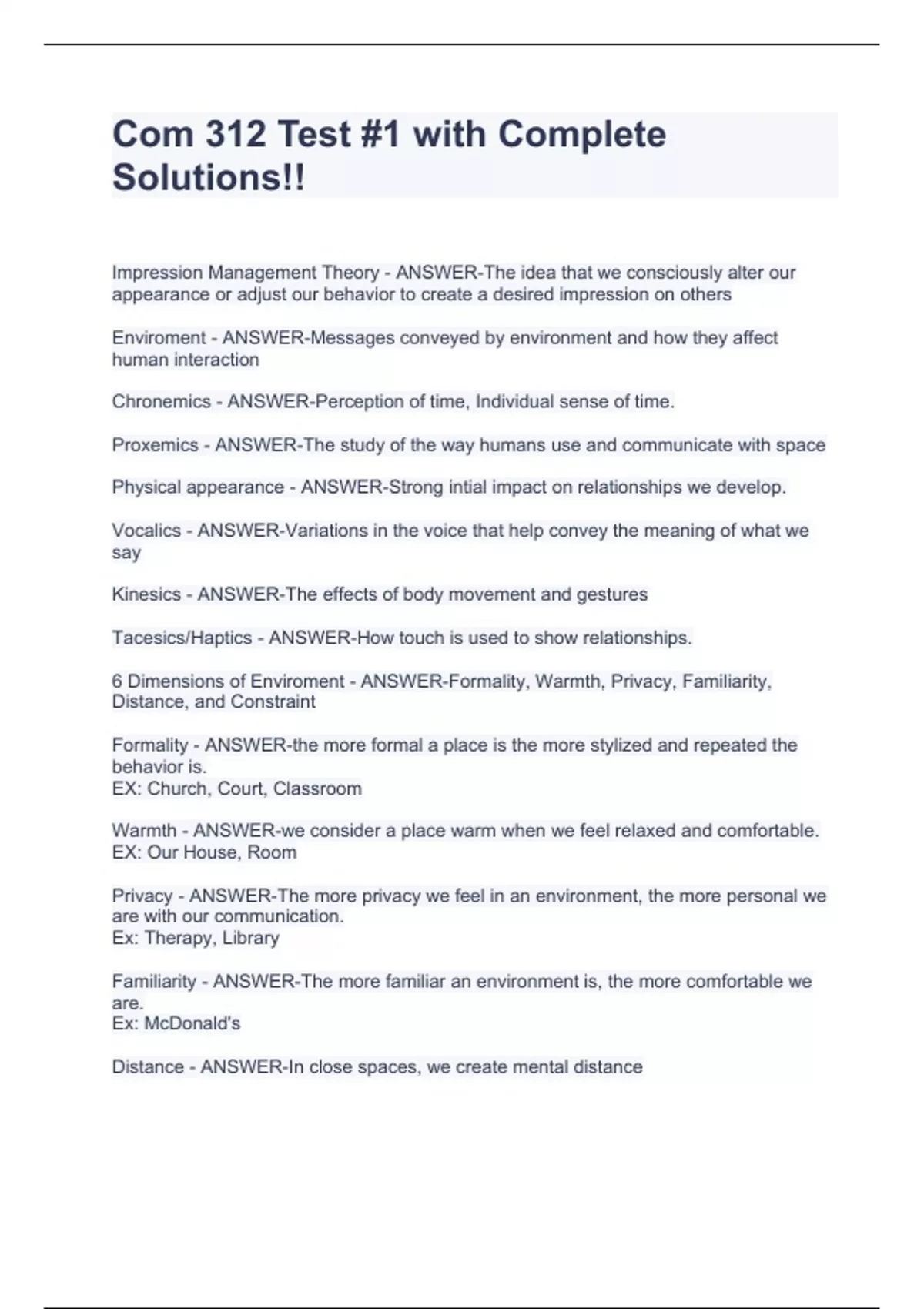 Com 312 Test #1 with Complete Solutions!!

Impression Management Theory - ANSWER-The idea that we consciously alter our appearance or adjust our behavior to create a desired impression on others

Enviroment - ANSWER-Messages conveyed by environment and how they affect human interaction

Chronemics - ANSWER-Perception of time, Individual sense of time.

Proxemics - ANSWER-The study of the way humans use and communicate with space

Physical appearance - ANSWER-Strong intial impact on relationships we develop.

Vocalics - ANSWER-Variations in the voice that help convey the meaning of what we say

Kinesics - ANSWER-The effects of body movement and gestures

Tacesics/Haptics - ANSWER-How touch is used to show relationships.

6 Dimensions of Enviroment - ANSWER-Formality, Warmth, Privacy, Familiarity, Distance, and Constraint

Formality - ANSWER-the more formal a place is the more stylized and repeated the behavior is.
EX: Church, Court, Classroom

Warmth - ANSWER-we consider a place warm when we feel relaxed and comfortable.
EX: Our House, Room

Privacy - ANSWER-The more privacy we feel in an environment, the more personal we are with our communication.
Ex: Therapy, Library

Familiarity - ANSWER-The more familiar an environment is, the more comfortable we are.
Ex: McDonald's

Distance - ANSWER-In close spaces, we create mental distance